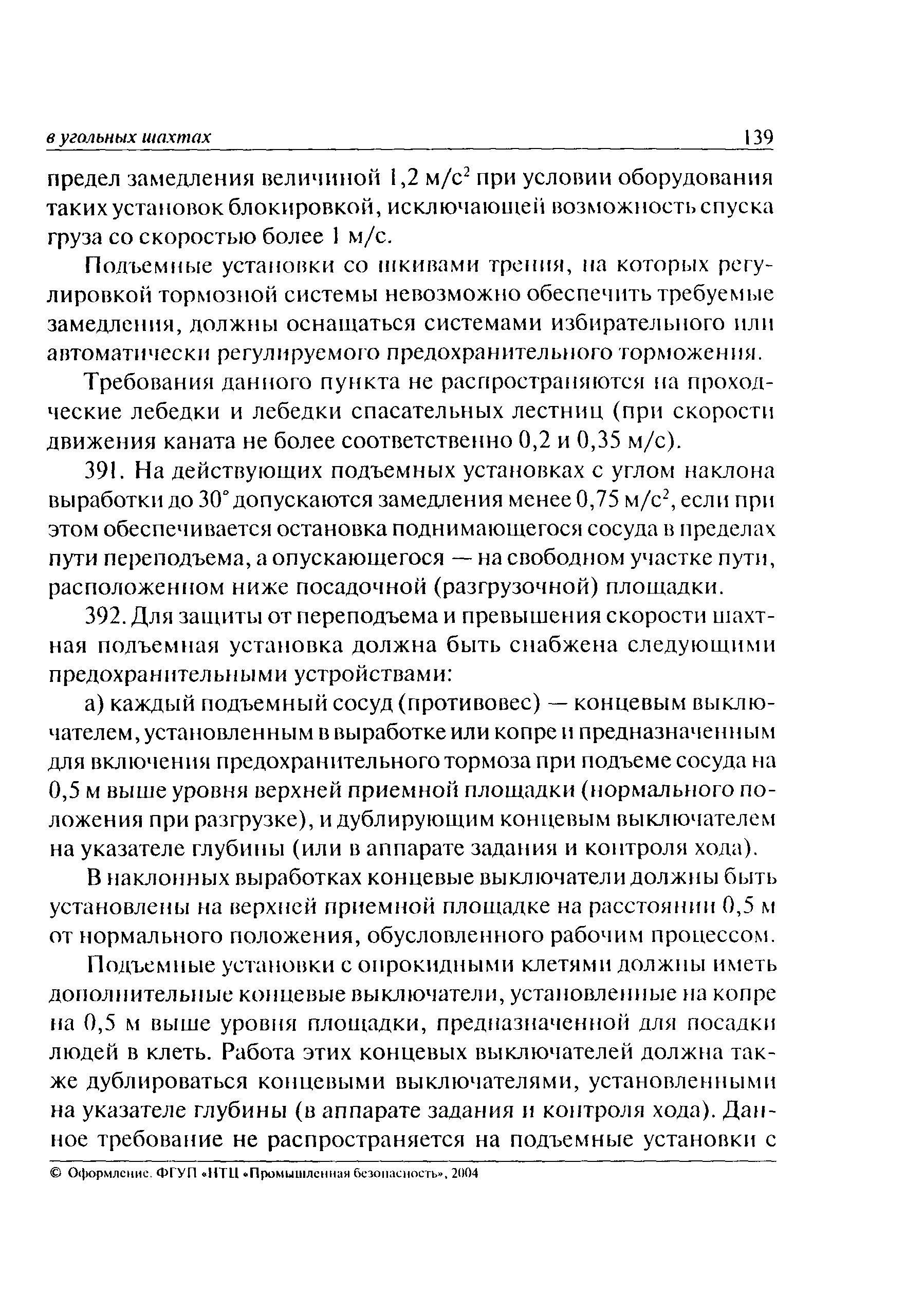 в угольных шахтах 139

предел замедления величиной 1,2 м/с$^2$ при условии оборудования таких установок блокировкой, исключающей возможность спуска груза со скоростью более 1 м/с.

Подъемные установки со шкивами трения, на которых регулировкой тормозной системы невозможно обеспечить требуемые замедления, должны оснащаться системами избирательного или автоматически регулируемого предохранительного торможения.

Требования данного пункта не распространяются на проходческие лебедки и лебедки спасательных лестниц (при скорости движения каната не более соответственно 0,2 и 0,35 м/с).

391. На действующих подъемных установках с углом наклона выработки до 30° допускаются замедления менее 0,75 м/с$^2$, если при этом обеспечивается остановка поднимающегося сосуда в пределах пути переподъема, а опускающегося — на свободном участке пути, расположенном ниже посадочной (разгрузочной) площадки.

392. Для защиты от переподъема и превышения скорости шахтная подъемная установка должна быть снабжена следующими предохранительными устройствами:

а) каждый подъемный сосуд (противовес) — концевым выключателем, установленным в выработке или копре и предназначенным для включения предохранительного тормоза при подъеме сосуда на 0,5 м выше уровня верхней приемной площадки (нормального положения при разгрузке), и дублирующим концевым выключателем на указателе глубины (или в аппарате задания и контроля хода).

В наклонных выработках концевые выключатели должны быть установлены на верхней приемной площадке на расстоянии 0,5 м от нормального положения, обусловленного рабочим процессом.

Подъемные установки с опрокидными клетями должны иметь дополнительные концевые выключатели, установленные на копре на 0,5 м выше уровня площадки, предназначенной для посадки людей в клеть. Работа этих концевых выключателей должна также дублироваться концевыми выключателями, установленными на указателе глубины (в аппарате задания и контроля хода). Данное требование не распространяется на подъемные установки с

© Оформление. ФГУП «НТЦ «Промышленная безопасность», 2004